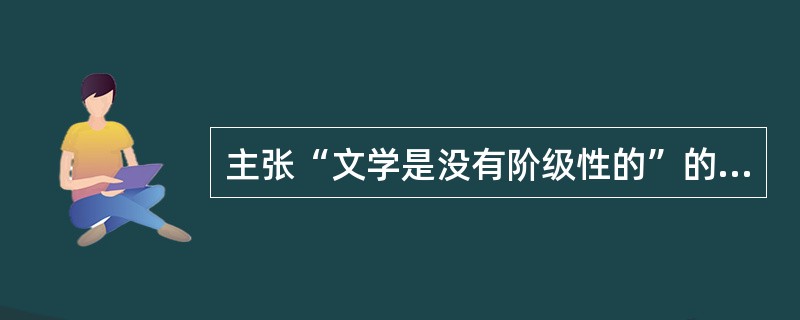 主张“文学是没有阶级性的”的...